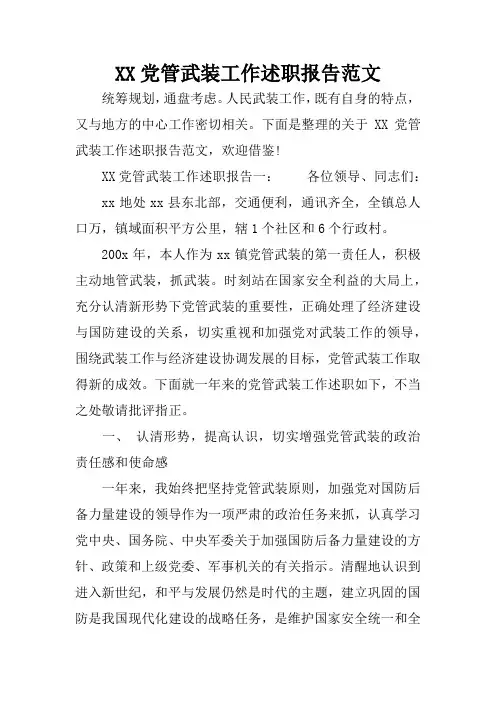 XX 党管武装工作述职报告范文

统筹规划，通盘考虑。人民武装工作，既有自身的特点，又与地方的中心工作密切相关。下面是整理的关于 XX 党管武装工作述职报告范文，欢迎借鉴!

XX 党管武装工作述职报告一：　　各位领导、同志们：

xx 地处 xx 县东北部，交通便利，通讯齐全，全镇总人口万，镇域面积平方公里，辖 1 个社区和 6 个行政村。

200x 年，本人作为 xx 镇党管武装的第一责任人，积极主动地管武装，抓武装。时刻站在国家安全利益的大局上，充分认清新形势下党管武装的重要性，正确处理了经济建设与国防建设的关系，切实重视和加强党对武装工作的领导，围绕武装工作与经济建设协调发展的目标，党管武装工作取得新的成效。下面就一年来的党管武装工作述职如下，不当之处敬请批评指正。

一、 认清形势，提高认识，切实增强党管武装的政治责任感和使命感

一年来，我始终把坚持党管武装原则，加强党对国防后备力量建设的领导作为一项严肃的政治任务来抓，认真学习党中央、国务院、中央军委关于加强国防后备力量建设的方针、政策和上级党委、军事机关的有关指示。清醒地认识到进入新世纪，和平与发展仍然是时代的主题，建立巩固的国防是我国现代化建设的战略任务，是维护国家安全统一和全